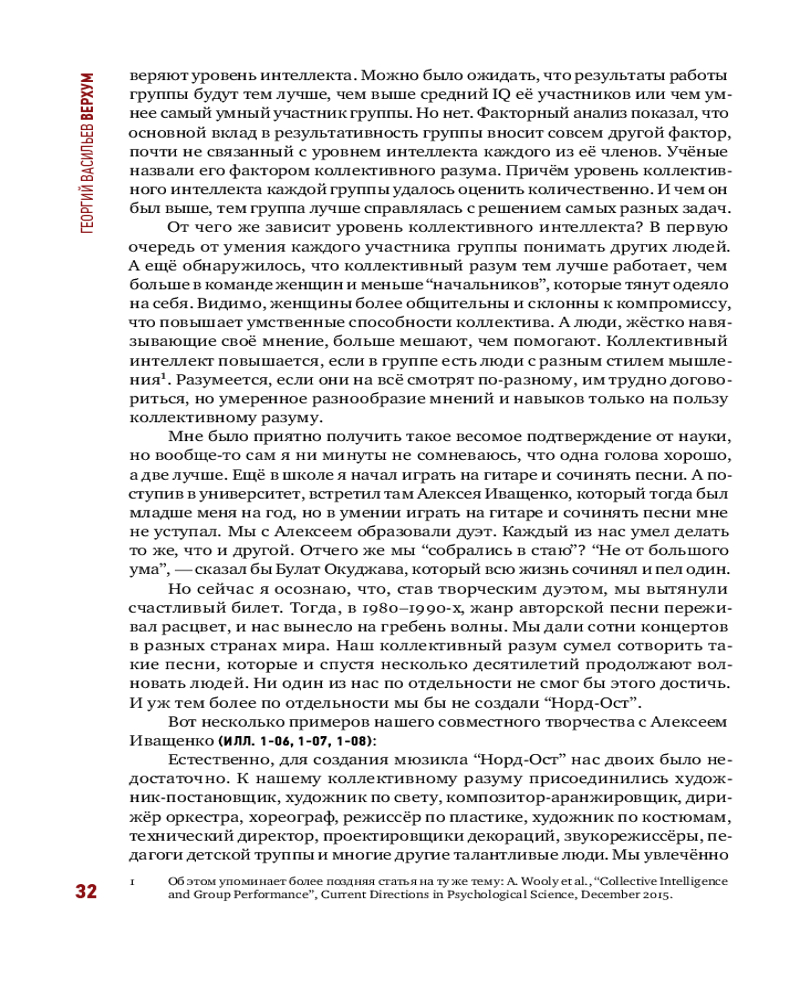 ГЕОРГИЙ ВАСИЛЬЕВ ВЕРХУМ

веряют уровень интеллекта. Можно было ожидать, что результаты работы группы будут тем лучше, чем выше средний IQ её участников или чем умнее самый умный участник группы. Но нет. Факторный анализ показал, что основной вклад в результативность группы вносит совсем другой фактор, почти не связанный с уровнем интеллекта каждого из её членов. Учёные назвали его фактором коллективного разума. Причём уровень коллективного интеллекта каждой группы удалось оценить количественно. И чем он был выше, тем группа лучше справлялась с решением самых разных задач.

От чего же зависит уровень коллективного интеллекта? В первую очередь от умения каждого участника группы понимать других людей. А ещё обнаружилось, что коллективный разум тем лучше работает, чем больше в команде женщин и меньше “начальников”, которые тянут одеяло на себя. Видимо, женщины более общительны и склонны к компромиссу, что повышает умственные способности коллектива. А люди, жёстко навязывающие своё мнение, больше мешают, чем помогают. Коллективный интеллект повышается, если в группе есть люди с разным стилем мышления¹. Разумеется, если они на всё смотрят по-разному, им трудно договориться, но умеренное разнообразие мнений и навыков только на пользу коллективному разуму.

Мне было приятно получить такое весомое подтверждение от науки, но вообще-то сам я ни минуты не сомневаюсь, что одна голова хорошо, а две лучше. Ещё в школе я начал играть на гитаре и сочинять песни. А поступив в университет, встретил там Алексея Иващенко, который тогда был младше меня на год, но в умении играть на гитаре и сочинять песни мне не уступал. Мы с Алексеем образовали дуэт. Каждый из нас умел делать то же, что и другой. Отчего же мы “собрались в стаю”? “Не от большого ума”, — сказал бы Булат Окуджава, который всю жизнь сочинял и пел один.

Но сейчас я осознаю, что, став творческим дуэтом, мы вытянули счастливый билет. Тогда, в 1980–1990-х, жанр авторской песни переживал расцвет, и нас вынесло на гребень волны. Мы дали сотни концертов в разных странах мира. Наш коллективный разум сумел сотворить такие песни, которые и спустя несколько десятилетий продолжают волновать людей. Ни один из нас по отдельности не смог бы этого достичь. И уж тем более по отдельности мы бы не создали “Норд-Ост”.

Вот несколько примеров нашего совместного творчества с Алексеем Иващенко (ИЛЛ. 1-06, 1-07, 1-08):

Естественно, для создания мюзикла “Норд-Ост” нас двоих было недостаточно. К нашему коллективному разуму присоединились художник-постановщик, художник по свету, композитор-аранжировщик, дирижёр оркестра, хореограф, режиссёр по пластике, художник по костюмам, технический директор, проектировщики декораций, звукорежиссёры, педагоги детской труппы и многие другие талантливые люди. Мы увлечённо

32

1 Об этом упоминает более поздняя статья на ту же тему: A. Wooly et al., “Collective Intelligence and Group Performance”, Current Directions in Psychological Science, December 2015.